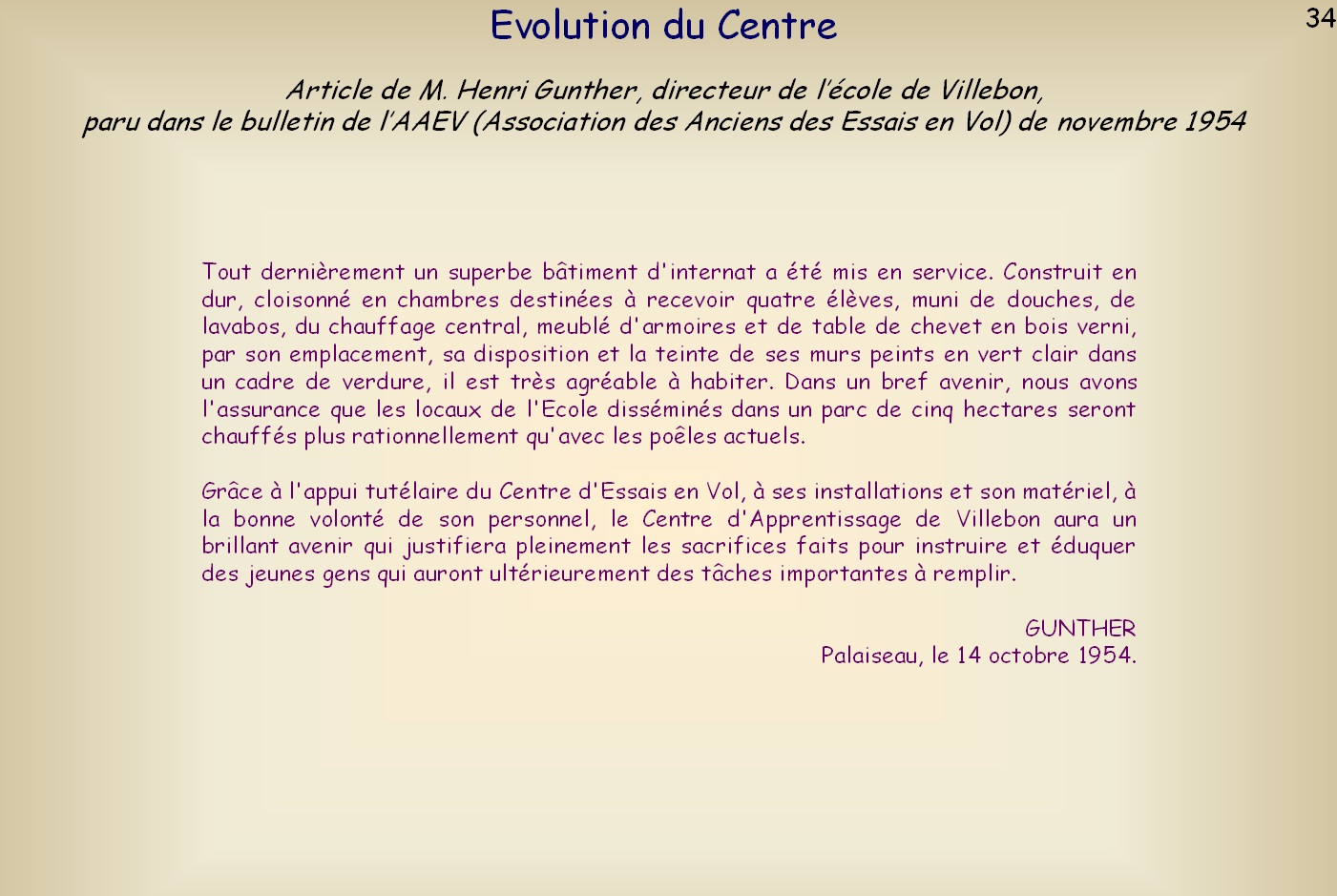 Evolution du Centre

34

Article de M. Henri Gunther, directeur de l'école de Villebon, paru dans le bulletin de l'AAEV (Association des Anciens des Essais en Vol) de novembre 1954

Tout dernièrement un superbe bâtiment d'internat a été mis en service. Construit en dur, cloisonné en chambres destinées à recevoir quatre élèves, muni de douches, de lavabos, du chauffage central, meublé d'armoires et de table de chevet en bois verni, par son emplacement, sa disposition et la teinte de ses murs peints en vert clair dans un cadre de verdure, il est très agréable à habiter. Dans un bref avenir, nous avons l'assurance que les locaux de l'Ecole disséminés dans un parc de cinq hectares seront chauffés plus rationnellement qu'avec les poêles actuels.

Grâce à l'appui tutélaire du Centre d'Essais en Vol, à ses installations et son matériel, à la bonne volonté de son personnel, le Centre d'Apprentissage de Villebon aura un brillant avenir qui justifiera pleinement les sacrifices faits pour instruire et éduquer des jeunes gens qui auront ultérieurement des tâches importantes à remplir.

GUNTHER
Palaiseau, le 14 octobre 1954.